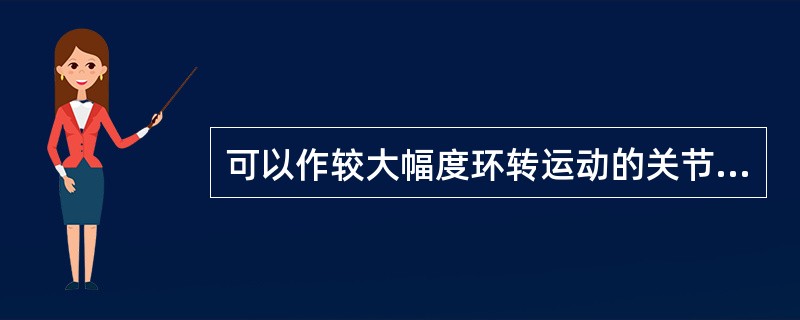 可以作较大幅度环转运动的关节...